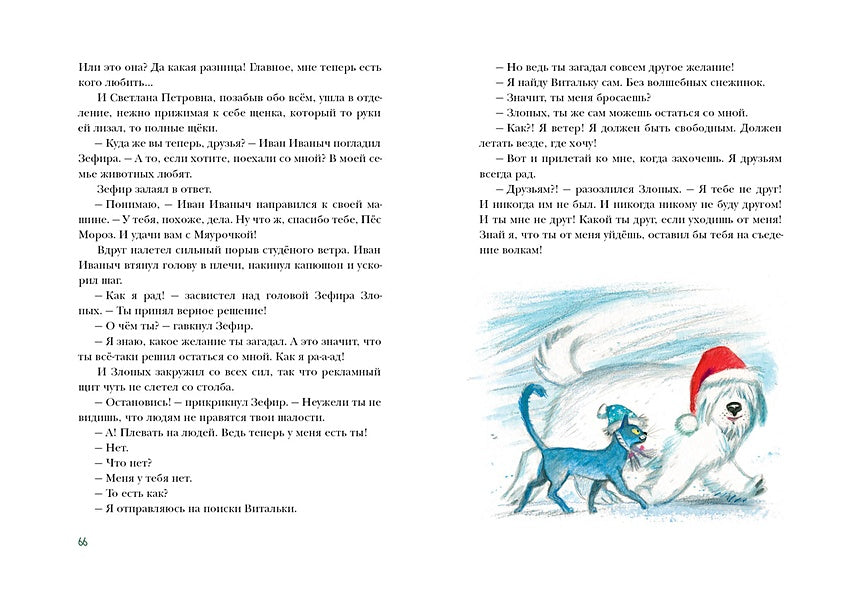 Или это она? Да какая разница! Главное, мне теперь есть кого любить...

И Светлана Петровна, позабыв обо всём, ушла в отделение, нежно прижимая к себе щенка, который то руки ей лизал, то полные щёки.

– Куда же вы теперь, друзья? – Иван Иваныч погладил Зефира. – А то, если хотите, поехали со мной? В моей семье животных любят.

Зефир залаял в ответ.

– Понимаю, – Иван Иваныч направился к своей машине. – У тебя, похоже, дела. Ну что ж, спасибо тебе, Пёс Мороз. И удачи вам с Мяурочкой!

Вдруг налетел сильный порыв студёного ветра. Иван Иваныч втянул голову в плечи, накинул капюшон и ускорил шаг.

– Как я рад! – засвистел над головой Зефира Злоных. – Ты принял верное решение!

– О чём ты? – гавкнул Зефир.

– Я знаю, какое желание ты загадал. А это значит, что ты всё-таки решил остаться со мной. Как я ра-а-ад!

И Злоных закружил со всех сил, так что рекламный щит чуть не слетел со столба.

– Остановись! – прикрикнул Зефир. – Неужели ты не видишь, что людям не нравятся твои шалости.

– А! Плевать на людей. Ведь теперь у меня есть ты!

– Нет.

– Что нет?

– Меня у тебя нет.

– То есть как?

– Я отправляюсь на поиски Витальки.

66

– Но ведь ты загадал совсем другое желание!

– Я найду Витальку сам. Без волшебных снежинок.

– Значит, ты меня бросаешь?

– Злоных, ты же сам можешь остаться со мной.

– Как?! Я ветер! Я должен быть свободным. Должен летать везде, где хочу!

– Вот и прилетай ко мне, когда захочешь. Я друзьям всегда рад.

– Друзьям?! – разозлился Злоных. – Я тебе не друг! И никогда им не был. И никогда никому не буду другом! И ты мне не друг! Какой ты друг, если уходишь от меня! Знай я, что ты от меня уйдёшь, оставил бы тебя на съедение волкам!